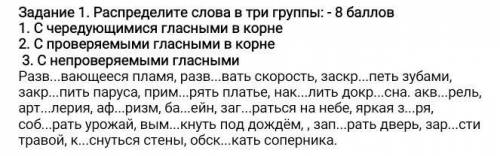 Задание 1. Распределите слова в три группы: - 8 баллов
1. С чередующимися гласными в корне
2. С проверяемыми гласными в корне
3. С непроверяемыми гласными
Разв...вающееся пламя, разв...вать скорость, заскр...петь зубами, закр...пить паруса, прим...рять платье, нак...лить докр...сна. акв...рель, арт...лерия, аф...ризм, ба...ейн, заг...раться на небе, яркая з...ря, соб...рать урожай, вым...кнуть под дождём, , зап...рать дверь, зар...сти травой, к...снуться стены, обск...кать соперника.